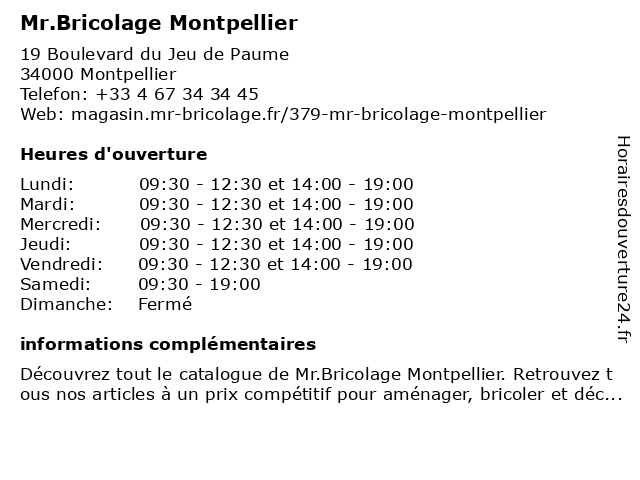 Mr.Bricolage Montpellier

19 Boulevard du Jeu de Paume
34000 Montpellier
Telefon: +33 4 67 34 34 45
Web: magasin.mr-bricolage.fr/379-mr-bricolage-montpellier

Heures d'ouverture

| | |
|---|---|
| Lundi: | 09:30 - 12:30 et 14:00 - 19:00 |
| Mardi: | 09:30 - 12:30 et 14:00 - 19:00 |
| Mercredi: | 09:30 - 12:30 et 14:00 - 19:00 |
| Jeudi: | 09:30 - 12:30 et 14:00 - 19:00 |
| Vendredi: | 09:30 - 12:30 et 14:00 - 19:00 |
| Samedi: | 09:30 - 19:00 |
| Dimanche: | Fermé |

informations complémentaires

Découvrez tout le catalogue de Mr.Bricolage Montpellier. Retrouvez tous nos articles à un prix compétitif pour aménager, bricoler et déc...

Horairesdouverture24.fr